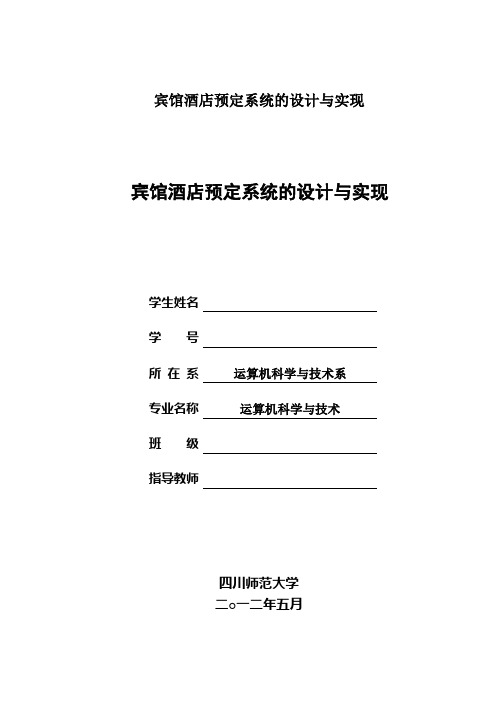 宾馆酒店预定系统的设计与实现

宾馆酒店预定系统的设计与实现

学生姓名

学　　号

所 在 系　运算机科学与技术系

专业名称　运算机科学与技术

班　　级

指导教师

四川师范大学

二○一二年五月